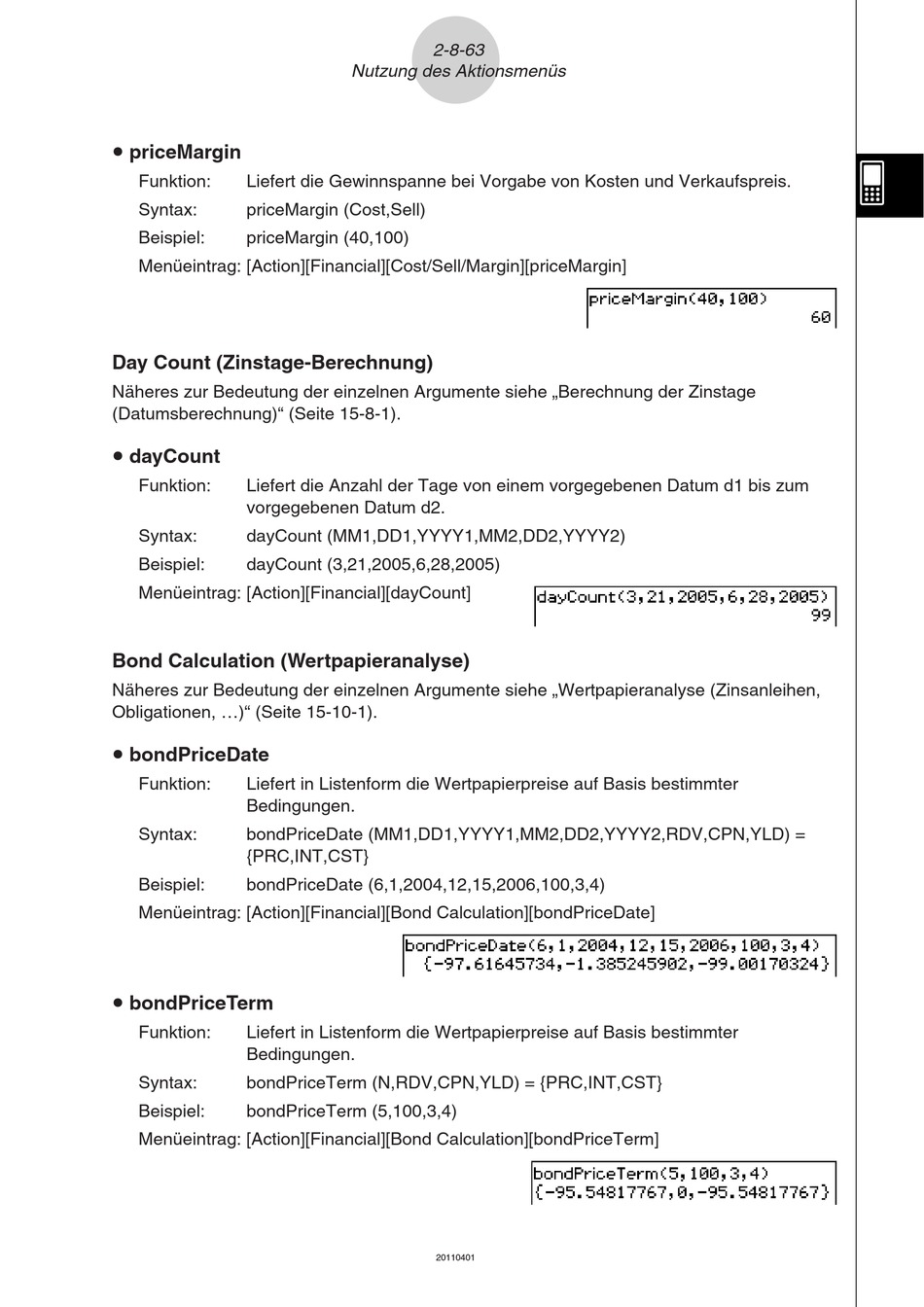 2-8-63
Nutzung des Aktionsmenüs

• priceMargin

Funktion: Liefert die Gewinnspanne bei Vorgabe von Kosten und Verkaufspreis.

Syntax: priceMargin (Cost,Sell)

Beispiel: priceMargin (40,100)

Menüeintrag: [Action][Financial][Cost/Sell/Margin][priceMargin]

priceMargin(40,100)
60

Day Count (Zinstage-Berechnung)

Näheres zur Bedeutung der einzelnen Argumente siehe „Berechnung der Zinstage (Datumsberechnung)“ (Seite 15-8-1).

• dayCount

Funktion: Liefert die Anzahl der Tage von einem vorgegebenen Datum d1 bis zum vorgegebenen Datum d2.

Syntax: dayCount (MM1,DD1,YYYY1,MM2,DD2,YYYY2)

Beispiel: dayCount (3,21,2005,6,28,2005)

Menüeintrag: [Action][Financial][dayCount]

dayCount(3,21,2005,6,28,2005)
99

Bond Calculation (Wertpapieranalyse)

Näheres zur Bedeutung der einzelnen Argumente siehe „Wertpapieranalyse (Zinsanleihen, Obligationen, …)“ (Seite 15-10-1).

• bondPriceDate

Funktion: Liefert in Listenform die Wertpapierpreise auf Basis bestimmter Bedingungen.

Syntax: bondPriceDate (MM1,DD1,YYYY1,MM2,DD2,YYYY2,RDV,CPN,YLD) = {PRC,INT,CST}

Beispiel: bondPriceDate (6,1,2004,12,15,2006,100,3,4)

Menüeintrag: [Action][Financial][Bond Calculation][bondPriceDate]

bondPriceDate(6,1,2004,12,15,2006,100,3,4)
{-97.61645734,-1.385245902,-99.00170324}

• bondPriceTerm

Funktion: Liefert in Listenform die Wertpapierpreise auf Basis bestimmter Bedingungen.

Syntax: bondPriceTerm (N,RDV,CPN,YLD) = {PRC,INT,CST}

Beispiel: bondPriceTerm (5,100,3,4)

Menüeintrag: [Action][Financial][Bond Calculation][bondPriceTerm]

bondPriceTerm(5,100,3,4)
{-95.54817767,0,-95.54817767}

20110401